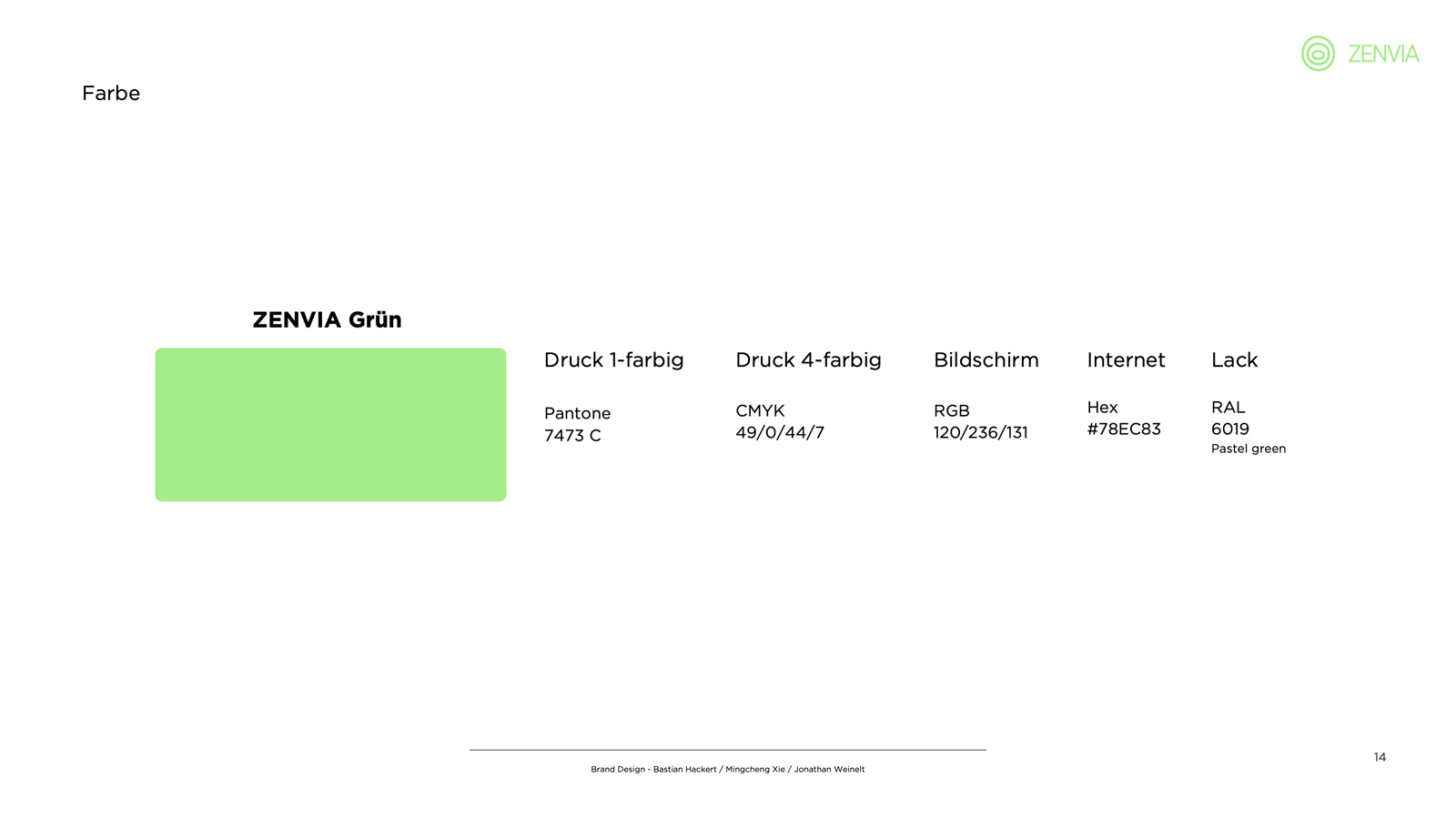 ZENVIA

Farbe

ZENVIA Grün

Druck 1-farbig

Pantone
7473 C

Druck 4-farbig

CMYK
49/0/44/7

Bildschirm

RGB
120/236/131

Internet

Hex
#78EC83

Lack

RAL
6019
Pastel green

Brand Design - Bastian Hackert / Mingcheng Xie / Jonathan Weinelt

14